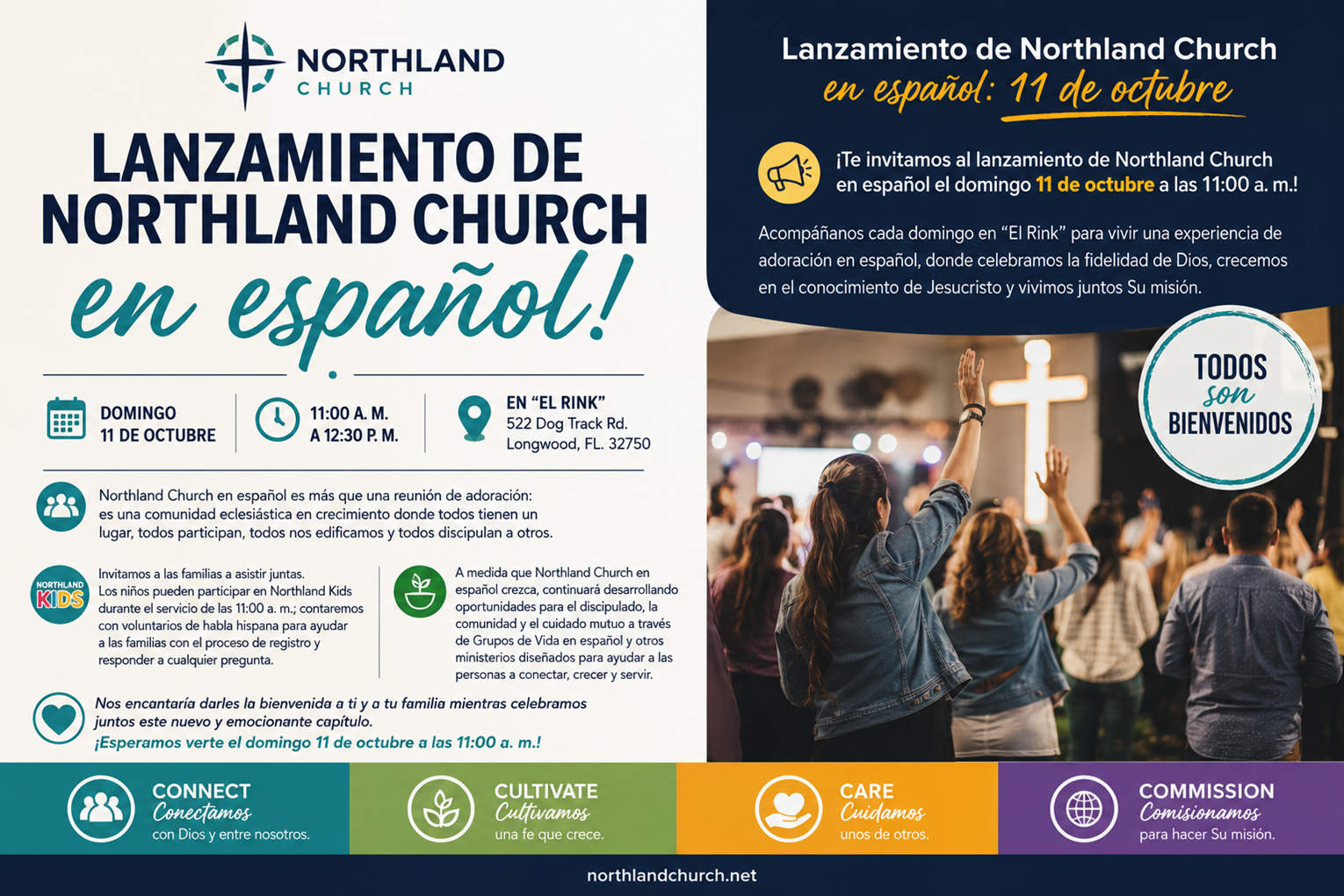 NORTHLAND CHURCH

LANZAMIENTO DE NORTHLAND CHURCH en español!

DOMINGO 11 DE OCTUBRE

11:00 A. M. A 12:30 P. M.

EN "EL RINK" 522 Dog Track Rd. Longwood, FL. 32750

Northland Church en español es más que una reunión de adoración: es una comunidad eclesiástica en crecimiento donde todos tienen un lugar, todos participan, todos nos edificamos y todos discipulan a otros.

NORTHLAND KIDS

Invitamos a las familias a asistir juntas. Los niños pueden participar en Northland Kids durante el servicio de las 11:00 a. m.; contaremos con voluntarios de habla hispana para ayudar a las familias con el proceso de registro y responder a cualquier pregunta.

A medida que Northland Church en español crezca, continuará desarrollando oportunidades para el discipulado, la comunidad y el cuidado mutuo a través de Grupos de Vida en español y otros ministerios diseñados para ayudar a las personas a conectar, crecer y servir.

Nos encantaría darles la bienvenida a ti y a tu familia mientras celebramos juntos este nuevo y emocionante capítulo.
¡Esperamos verte el domingo 11 de octubre a las 11:00 a. m.!

Lanzamiento de Northland Church en español: 11 de octubre

¡Te invitamos al lanzamiento de Northland Church en español el domingo 11 de octubre a las 11:00 a. m.!

Acompáñanos cada domingo en "El Rink" para vivir una experiencia de adoración en español, donde celebramos la fidelidad de Dios, crecemos en el conocimiento de Jesucristo y vivimos juntos Su misión.

TODOS son BIENVENIDOS

CONNECT Conectamos con Dios y entre nosotros.

CULTIVATE Cultivamos una fe que crece.

CARE Cuidamos unos de otros.

COMMISSION Comisionamos para hacer Su misión.

northlandchurch.net